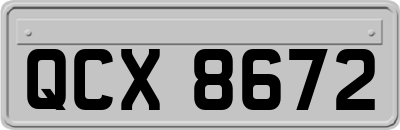 QCX 8672